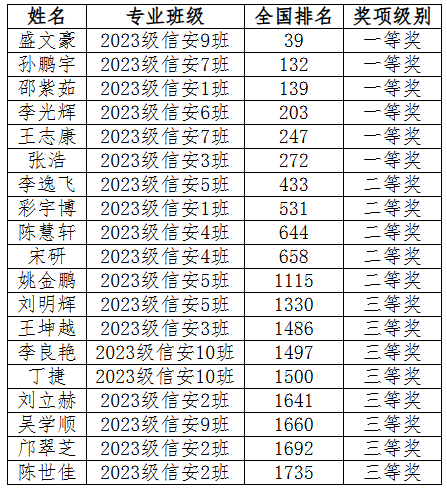 | 姓名 | 专业班级 | 全国排名 | 奖项级别 |
|---|---|---|---|
| 盛文豪 | 2023级信安9班 | 39 | 一等奖 |
| 孙鹏宇 | 2023级信安7班 | 132 | 一等奖 |
| 邵紫茹 | 2023级信安1班 | 139 | 一等奖 |
| 李光辉 | 2023级信安6班 | 203 | 一等奖 |
| 王志康 | 2023级信安7班 | 247 | 一等奖 |
| 张浩 | 2023级信安3班 | 272 | 一等奖 |
| 李逸飞 | 2023级信安5班 | 433 | 二等奖 |
| 彩宇博 | 2023级信安1班 | 531 | 二等奖 |
| 陈慧轩 | 2023级信安4班 | 644 | 二等奖 |
| 宋研 | 2023级信安4班 | 658 | 二等奖 |
| 姚金鹏 | 2023级信安5班 | 1115 | 二等奖 |
| 刘明辉 | 2023级信安5班 | 1330 | 三等奖 |
| 王坤越 | 2023级信安3班 | 1486 | 三等奖 |
| 李良艳 | 2023级信安10班 | 1497 | 三等奖 |
| 丁捷 | 2023级信安10班 | 1500 | 三等奖 |
| 刘立赫 | 2023级信安2班 | 1641 | 三等奖 |
| 吴学顺 | 2023级信安9班 | 1660 | 三等奖 |
| 邝翠芝 | 2023级信安2班 | 1692 | 三等奖 |
| 陈世佳 | 2023级信安2班 | 1735 | 三等奖 |